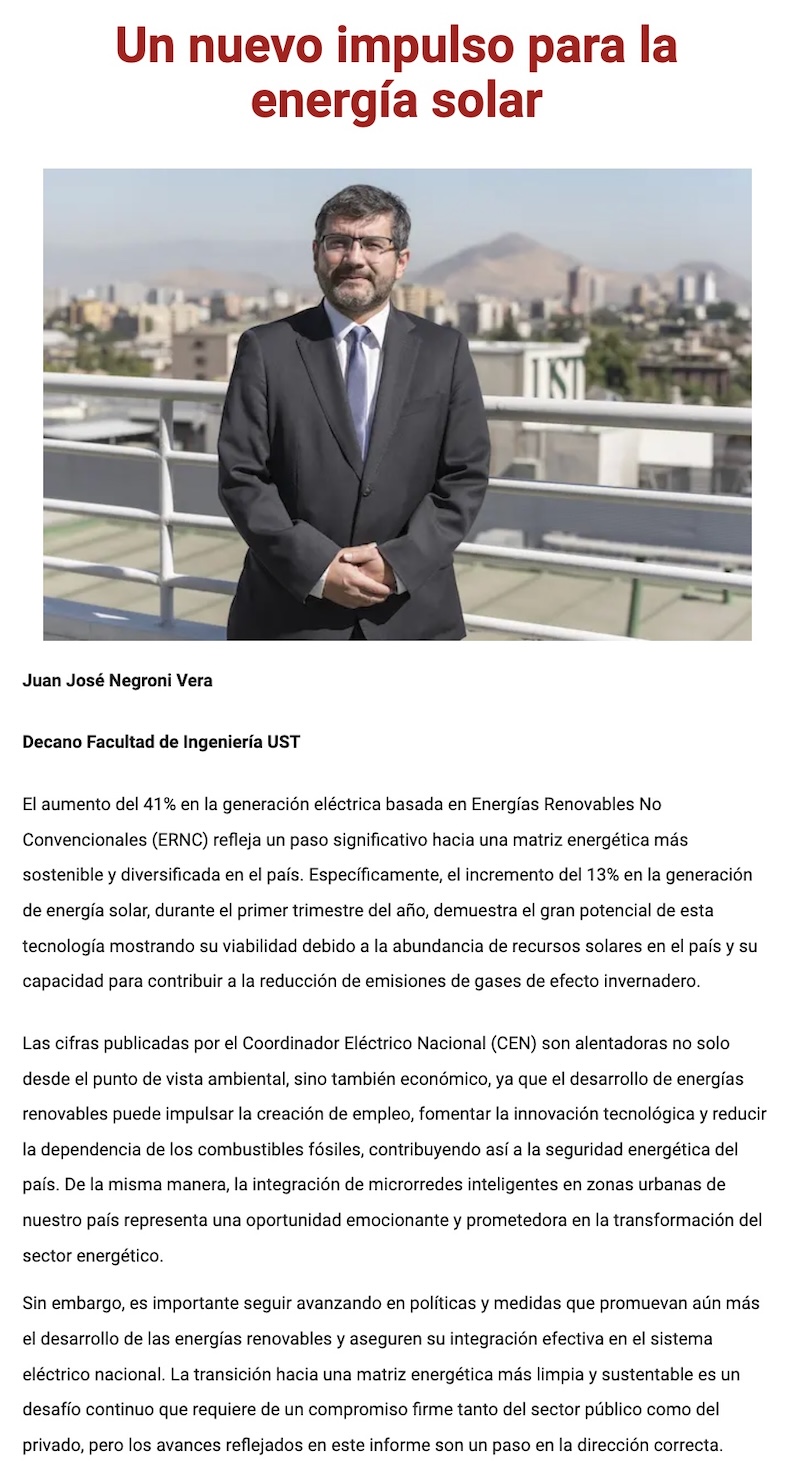 Un nuevo impulso para la energía solar

Juan José Negroni Vera

Decano Facultad de Ingeniería UST

El aumento del 41% en la generación eléctrica basada en Energías Renovables No Convencionales (ERNC) refleja un paso significativo hacia una matriz energética más sostenible y diversificada en el país. Específicamente, el incremento del 13% en la generación de energía solar, durante el primer trimestre del año, demuestra el gran potencial de esta tecnología mostrando su viabilidad debido a la abundancia de recursos solares en el país y su capacidad para contribuir a la reducción de emisiones de gases de efecto invernadero.

Las cifras publicadas por el Coordinador Eléctrico Nacional (CEN) son alentadoras no solo desde el punto de vista ambiental, sino también económico, ya que el desarrollo de energías renovables puede impulsar la creación de empleo, fomentar la innovación tecnológica y reducir la dependencia de los combustibles fósiles, contribuyendo así a la seguridad energética del país. De la misma manera, la integración de microrredes inteligentes en zonas urbanas de nuestro país representa una oportunidad emocionante y prometedora en la transformación del sector energético.

Sin embargo, es importante seguir avanzando en políticas y medidas que promuevan aún más el desarrollo de las energías renovables y aseguren su integración efectiva en el sistema eléctrico nacional. La transición hacia una matriz energética más limpia y sustentable es un desafío continuo que requiere de un compromiso firme tanto del sector público como del privado, pero los avances reflejados en este informe son un paso en la dirección correcta.